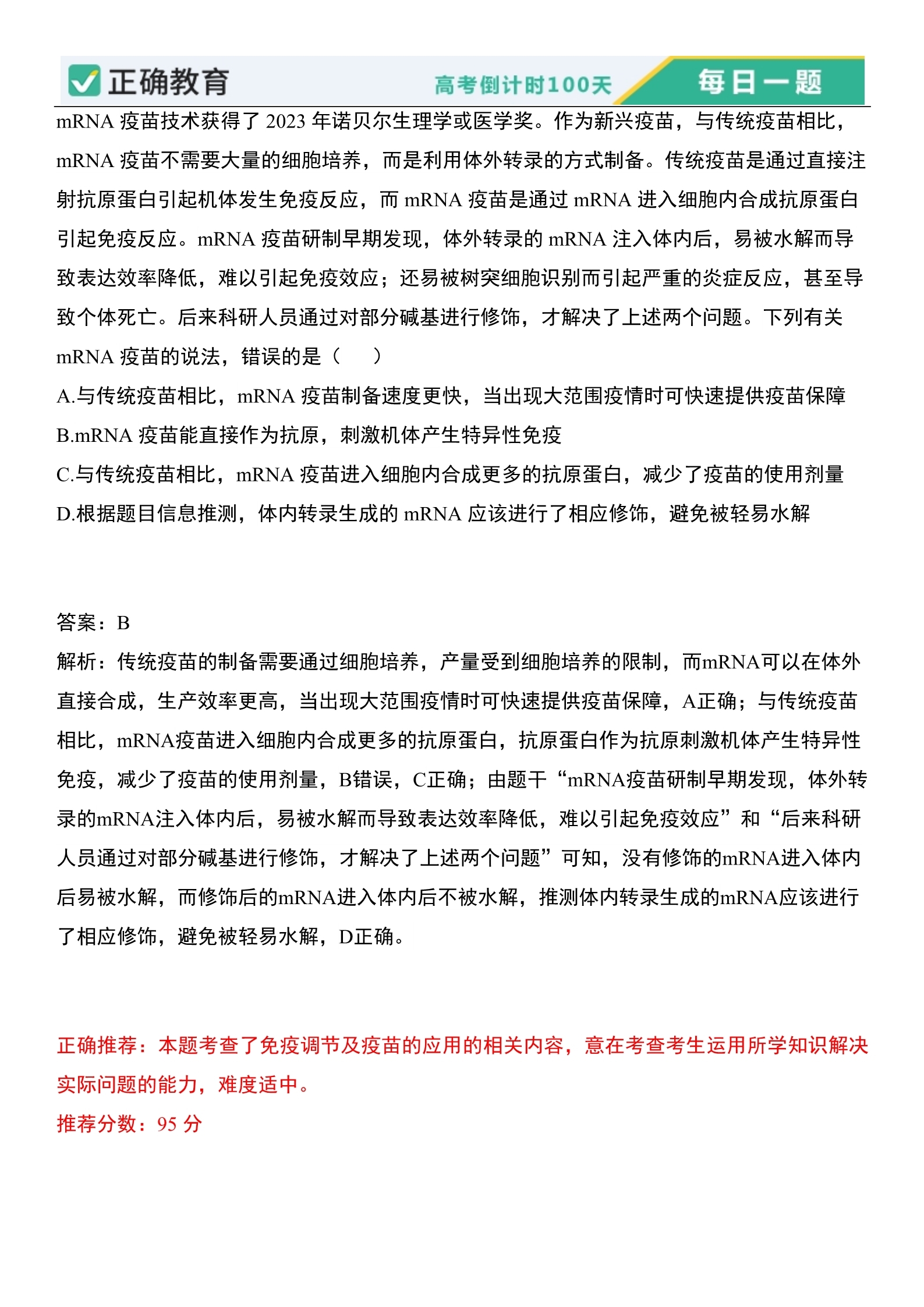 正确教育 高考倒计时100天 每日一题

mRNA 疫苗技术获得了 2023 年诺贝尔生理学或医学奖。作为新兴疫苗，与传统疫苗相比，mRNA 疫苗不需要大量的细胞培养，而是利用体外转录的方式制备。传统疫苗是通过直接注射抗原蛋白引起机体发生免疫反应，而 mRNA 疫苗是通过 mRNA 进入细胞内合成抗原蛋白引起免疫反应。mRNA 疫苗研制早期发现，体外转录的 mRNA 注入体内后，易被水解而导致表达效率降低，难以引起免疫效应；还易被树突细胞识别而引起严重的炎症反应，甚至导致个体死亡。后来科研人员通过对部分碱基进行修饰，才解决了上述两个问题。下列有关 mRNA 疫苗的说法，错误的是（　　）

A.与传统疫苗相比，mRNA 疫苗制备速度更快，当出现大范围疫情时可快速提供疫苗保障

B.mRNA 疫苗能直接作为抗原，刺激机体产生特异性免疫

C.与传统疫苗相比，mRNA 疫苗进入细胞内合成更多的抗原蛋白，减少了疫苗的使用剂量

D.根据题目信息推测，体内转录生成的 mRNA 应该进行了相应修饰，避免被轻易水解

答案：B

解析：传统疫苗的制备需要通过细胞培养，产量受到细胞培养的限制，而mRNA可以在体外直接合成，生产效率更高，当出现大范围疫情时可快速提供疫苗保障，A正确；与传统疫苗相比，mRNA疫苗进入细胞内合成更多的抗原蛋白，抗原蛋白作为抗原刺激机体产生特异性免疫，减少了疫苗的使用剂量，B错误，C正确；由题干“mRNA疫苗研制早期发现，体外转录的mRNA注入体内后，易被水解而导致表达效率降低，难以引起免疫效应”和“后来科研人员通过对部分碱基进行修饰，才解决了上述两个问题”可知，没有修饰的mRNA进入体内后易被水解，而修饰后的mRNA进入体内后不被水解，推测体内转录生成的mRNA应该进行了相应修饰，避免被轻易水解，D正确。

正确推荐：本题考查了免疫调节及疫苗的应用的相关内容，意在考查考生运用所学知识解决实际问题的能力，难度适中。

推荐分数：95 分